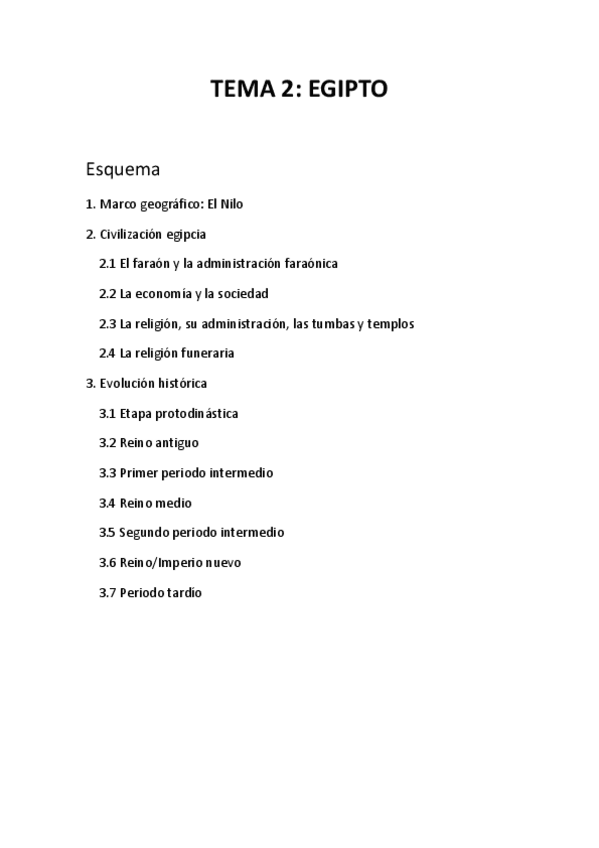 TEMA 2: EGIPTO

Esquema

1. Marco geográfico: El Nilo

2. Civilización egipcia

2.1 El faraón y la administración faraónica

2.2 La economía y la sociedad

2.3 La religión, su administración, las tumbas y templos

2.4 La religión funeraria

3. Evolución histórica

3.1 Etapa protodinástica

3.2 Reino antiguo

3.3 Primer periodo intermedio

3.4 Reino medio

3.5 Segundo periodo intermedio

3.6 Reino/Imperio nuevo

3.7 Periodo tardío